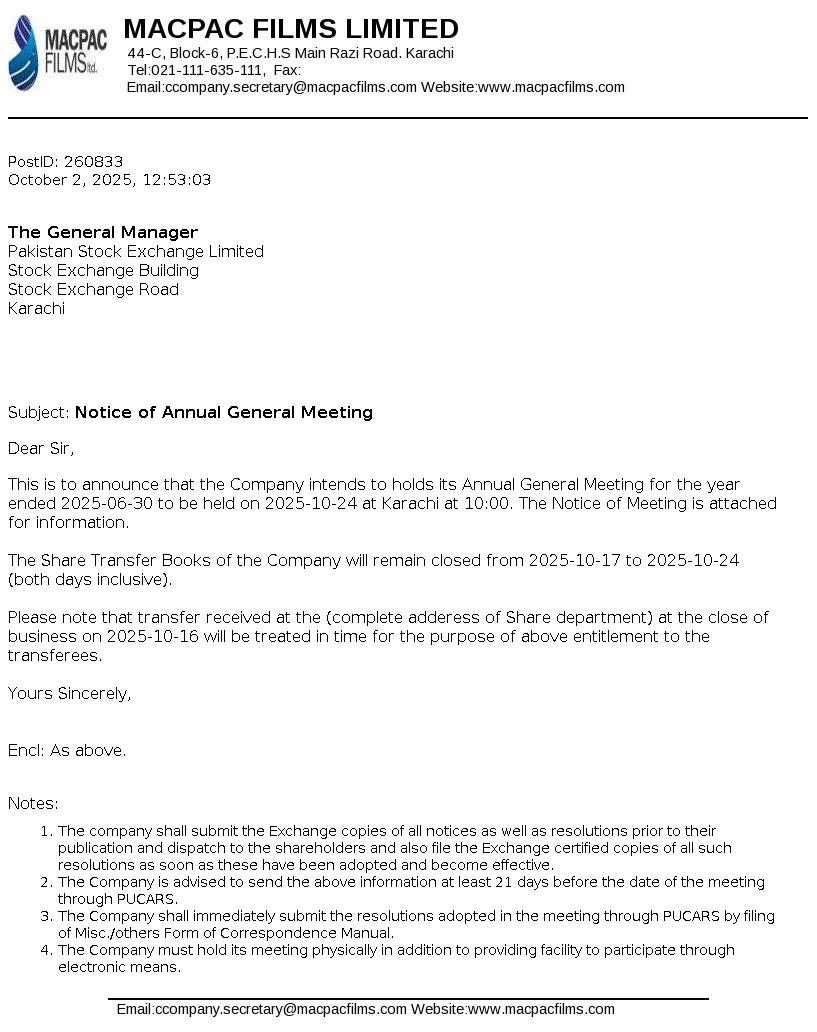 MACPAC FILMS ltd.

MACPAC FILMS LIMITED
44-C, Block-6, P.E.C.H.S Main Razi Road. Karachi
Tel:021-111-635-111, Fax:
Email:ccompany.secretary@macpacfilms.com Website:www.macpacfilms.com

PostID: 260833
October 2, 2025, 12:53:03

The General Manager
Pakistan Stock Exchange Limited
Stock Exchange Building
Stock Exchange Road
Karachi

Subject: Notice of Annual General Meeting

Dear Sir,

This is to announce that the Company intends to holds its Annual General Meeting for the year ended 2025-06-30 to be held on 2025-10-24 at Karachi at 10:00. The Notice of Meeting is attached for information.

The Share Transfer Books of the Company will remain closed from 2025-10-17 to 2025-10-24 (both days inclusive).

Please note that transfer received at the (complete adderess of Share department) at the close of business on 2025-10-16 will be treated in time for the purpose of above entitlement to the transferees.

Yours Sincerely,

Encl: As above.

Notes:

1. The company shall submit the Exchange copies of all notices as well as resolutions prior to their publication and dispatch to the shareholders and also file the Exchange certified copies of all such resolutions as soon as these have been adopted and become effective.
2. The Company is advised to send the above information at least 21 days before the date of the meeting through PUCARS.
3. The Company shall immediately submit the resolutions adopted in the meeting through PUCARS by filing of Misc./others Form of Correspondence Manual.
4. The Company must hold its meeting physically in addition to providing facility to participate through electronic means.

Email:ccompany.secretary@macpacfilms.com Website:www.macpacfilms.com